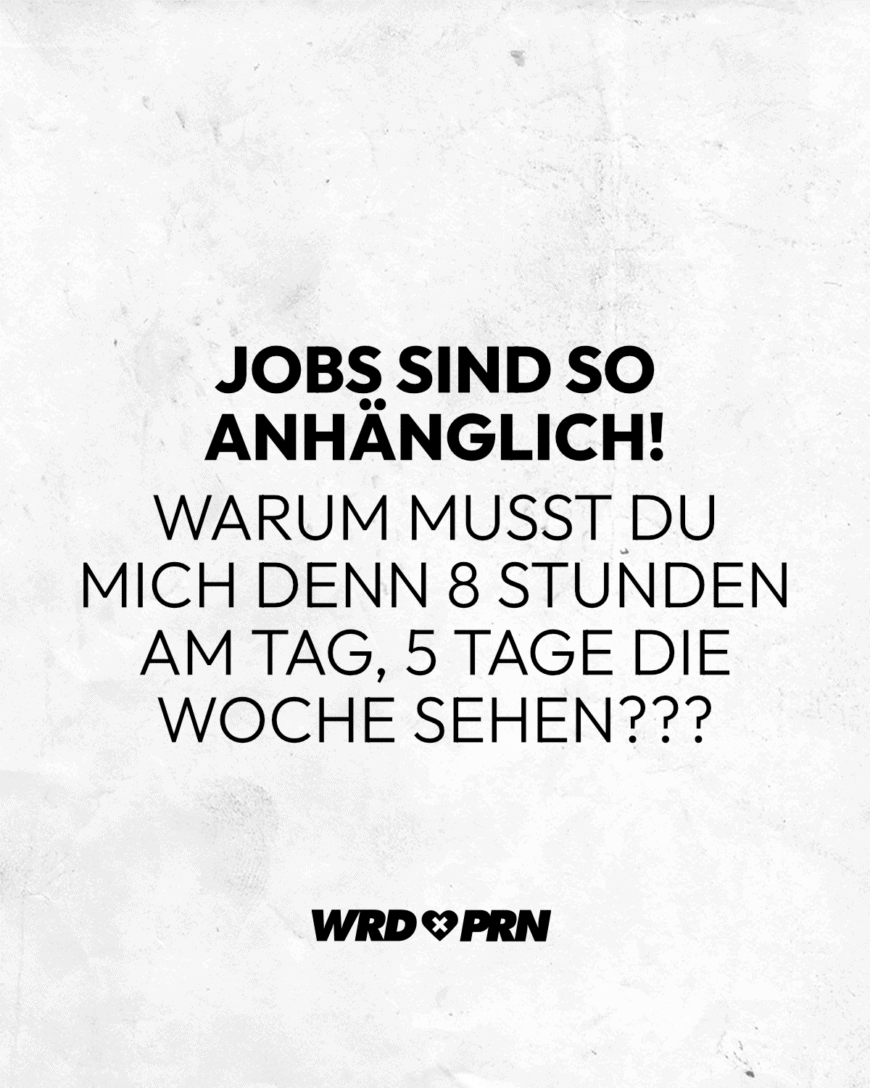 JOBS SIND SO ANHÄNGLICH!

WARUM MUSST DU MICH DENN 8 STUNDEN AM TAG, 5 TAGE DIE WOCHE SEHEN???

WRD PRN